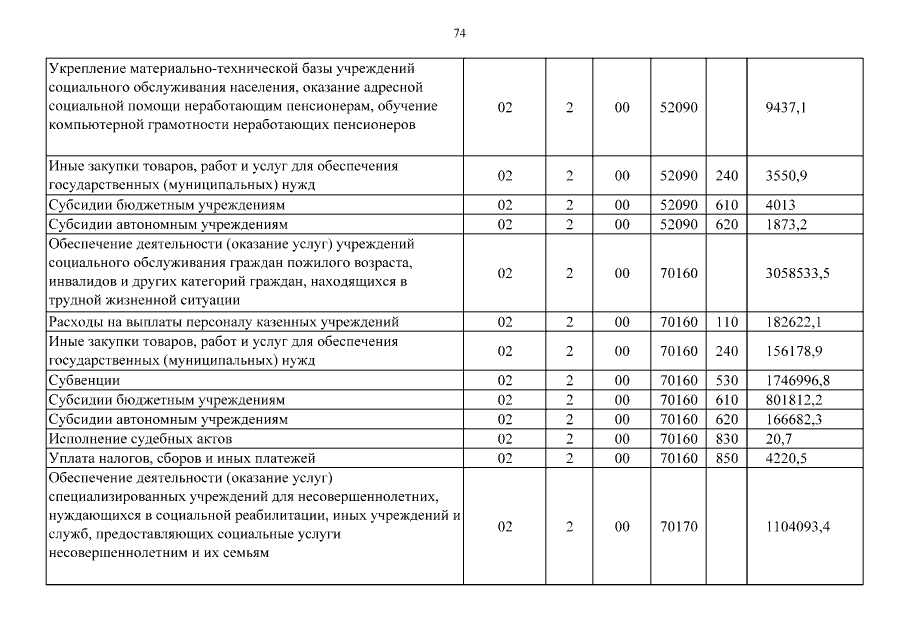 74

| | | | | | | |
|---|---|---|---|---|---|---|
| Укрепление материально-технической базы учреждений социального обслуживания населения, оказание адресной социальной помощи неработающим пенсионерам, обучение компьютерной грамотности неработающих пенсионеров | 02 | 2 | 00 | 52090 | | 9437,1 |
| Иные закупки товаров, работ и услуг для обеспечения государственных (муниципальных) нужд | 02 | 2 | 00 | 52090 | 240 | 3550,9 |
| Субсидии бюджетным учреждениям | 02 | 2 | 00 | 52090 | 610 | 4013 |
| Субсидии автономным учреждениям | 02 | 2 | 00 | 52090 | 620 | 1873,2 |
| Обеспечение деятельности (оказание услуг) учреждений социального обслуживания граждан пожилого возраста, инвалидов и других категорий граждан, находящихся в трудной жизненной ситуации | 02 | 2 | 00 | 70160 | | 3058533,5 |
| Расходы на выплаты персоналу казенных учреждений | 02 | 2 | 00 | 70160 | 110 | 182622,1 |
| Иные закупки товаров, работ и услуг для обеспечения государственных (муниципальных) нужд | 02 | 2 | 00 | 70160 | 240 | 156178,9 |
| Субвенции | 02 | 2 | 00 | 70160 | 530 | 1746996,8 |
| Субсидии бюджетным учреждениям | 02 | 2 | 00 | 70160 | 610 | 801812,2 |
| Субсидии автономным учреждениям | 02 | 2 | 00 | 70160 | 620 | 166682,3 |
| Исполнение судебных актов | 02 | 2 | 00 | 70160 | 830 | 20,7 |
| Уплата налогов, сборов и иных платежей | 02 | 2 | 00 | 70160 | 850 | 4220,5 |
| Обеспечение деятельности (оказание услуг) специализированных учреждений для несовершеннолетних, нуждающихся в социальной реабилитации, иных учреждений и служб, предоставляющих социальные услуги несовершеннолетним и их семьям | 02 | 2 | 00 | 70170 | | 1104093,4 |